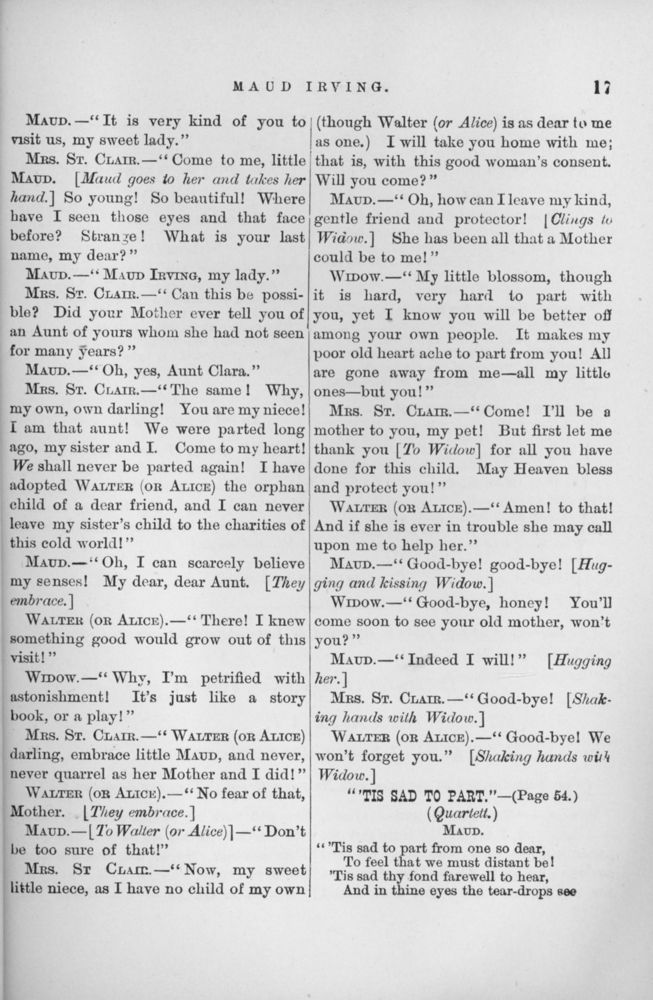 MAUD IRVING. 17

MAUD.—"It is very kind of you to visit us, my sweet lady."

MRS. ST. CLAIR.—"Come to me, little MAUD. [Maud goes to her and takes her hand.] So young! So beautiful! Where have I seen those eyes and that face before? Strange! What is your last name, my dear?"

MAUD.—"MAUD IRVING, my lady."

MRS. ST. CLAIR.—"Can this be possible? Did your Mother ever tell you of an Aunt of yours whom she had not seen for many years?"

MAUD.—"Oh, yes, Aunt Clara."

MRS. ST. CLAIR.—"The same! Why, my own, own darling! You are my niece! I am that aunt! We were parted long ago, my sister and I. Come to my heart! We shall never be parted again! I have adopted WALTER (OR ALICE) the orphan child of a dear friend, and I can never leave my sister's child to the charities of this cold world!"

MAUD.—"Oh, I can scarcely believe my senses! My dear, dear Aunt. [They embrace.]

WALTER (OR ALICE).—"There! I knew something good would grow out of this visit!"

WIDOW.—"Why, I'm petrified with astonishment! It's just like a story book, or a play!"

MRS. ST. CLAIR.—"WALTER (OR ALICE) darling, embrace little MAUD, and never, never quarrel as her Mother and I did!"

WALTER (OR ALICE).—"No fear of that, Mother. [They embrace.]

MAUD.—[To Walter (or Alice)]—"Don't be too sure of that!"

MRS. ST CLAIR.—"Now, my sweet little niece, as I have no child of my own (though Walter (or Alice) is as dear to me as one.) I will take you home with me; that is, with this good woman's consent. Will you come?"

MAUD.—"Oh, how can I leave my kind, gentle friend and protector! [Clings to Widow.] She has been all that a Mother could be to me!"

WIDOW.—"My little blossom, though it is hard, very hard to part with you, yet I know you will be better off among your own people. It makes my poor old heart ache to part from you! All are gone away from me—all my little ones—but you!"

MRS. ST. CLAIR.—"Come! I'll be a mother to you, my pet! But first let me thank you [To Widow] for all you have done for this child. May Heaven bless and protect you!"

WALTER (OR ALICE).—"Amen! to that! And if she is ever in trouble she may call upon me to help her."

MAUD.—"Good-bye! good-bye! [Hugging and kissing Widow.]

WIDOW.—"Good-bye, honey! You'll come soon to see your old mother, won't you?"

MAUD.—"Indeed I will!" [Hugging her.]

MRS. ST. CLAIR.—"Good-bye! [Shaking hands with Widow.]

WALTER (OR ALICE).—"Good-bye! We won't forget you." [Shaking hands with Widow.]

"'TIS SAD TO PART."—(Page 54.)
(Quartett.)
MAUD.

"'Tis sad to part from one so dear,
To feel that we must distant be!
'Tis sad thy fond farewell to hear,
And in thine eyes the tear-drops see